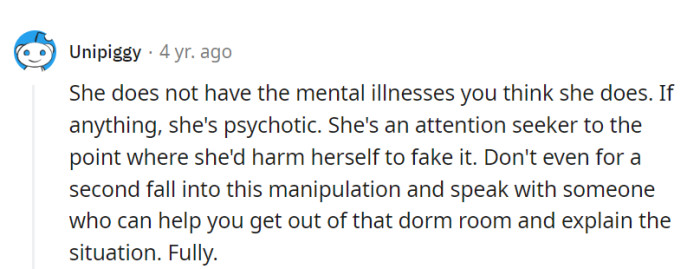 Unipiggy · 4 yr. ago

She does not have the mental illnesses you think she does. If anything, she's psychotic. She's an attention seeker to the point where she'd harm herself to fake it. Don't even for a second fall into this manipulation and speak with someone who can help you get out of that dorm room and explain the situation. Fully.